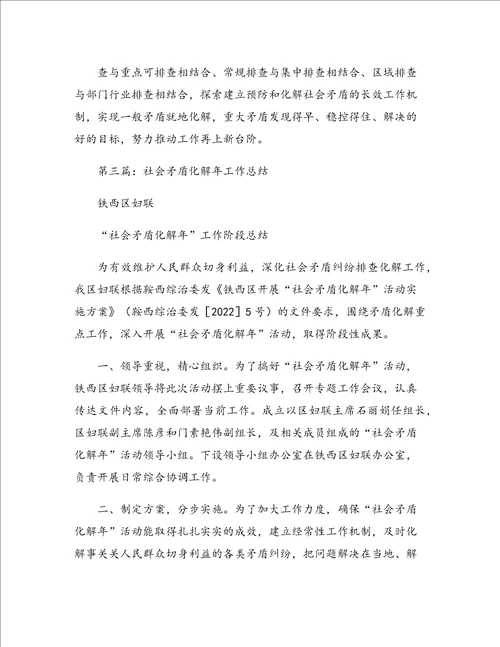 查与重点可排查相结合、常规排查与集中排查相结合、区域排查与部门行业排查相结合，探索建立预防和化解社会矛盾的长效工作机制，实现一般矛盾就地化解，重大矛盾发现得早、稳控得住、解决的好的目标，努力推动工作再上新台阶。

第三篇：社会矛盾化解年工作总结

铁西区妇联

“社会矛盾化解年”工作阶段总结

为有效维护人民群众切身利益，深化社会矛盾纠纷排查化解工作，我区妇联根据鞍西综治委发《铁西区开展“社会矛盾化解年”活动实施方案》（鞍西综治委发［2022］5号）的文件要求，围绕矛盾化解重点工作，深入开展“社会矛盾化解年”活动，取得阶段性成果。

一、领导重视，精心组织。为了搞好“社会矛盾化解年”活动，铁西区妇联领导将此次活动摆上重要议事，召开专题工作会议，认真传达文件内容，全面部署当前工作。成立以区妇联主席石丽娟任组长，区妇联副主席陈彦和门素艳伟副组长，及相关成员组成的“社会矛盾化解年”活动领导小组。下设领导小组办公室在铁西区妇联办公室，负责开展日常综合协调工作。

二、制定方案，分步实施。为了加大工作力度，确保“社会矛盾化解年”活动能取得扎扎实实的成效，建立经常性工作机制，及时化解事关关人民群众切身利益的各类矛盾纠纷，把问题解决在当地、解